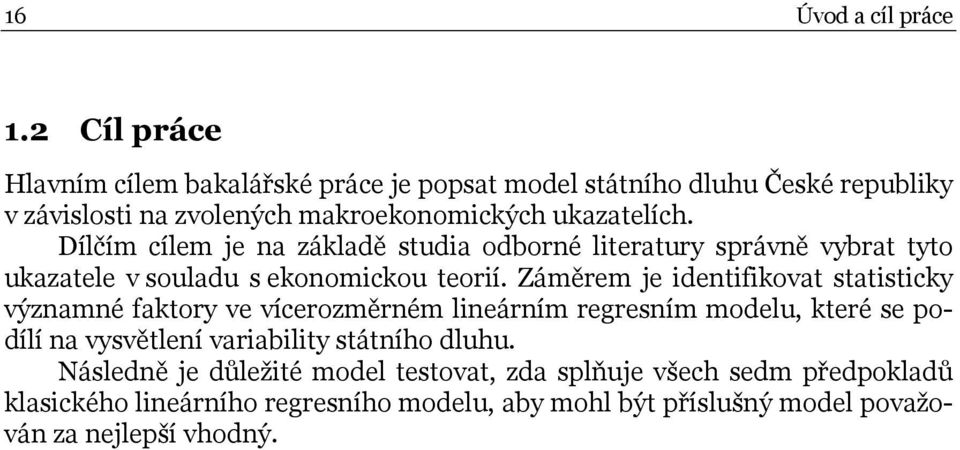 16 Úvod a cíl práce

1.2 Cíl práce

Hlavním cílem bakalářské práce je popsat model státního dluhu České republiky v závislosti na zvolených makroekonomických ukazatelích.

Dílčím cílem je na základě studia odborné literatury správně vybrat tyto ukazatele v souladu s ekonomickou teorií. Záměrem je identifikovat statisticky významné faktory ve vícerozměrném lineárním regresním modelu, které se podílí na vysvětlení variability státního dluhu.

Následně je důležité model testovat, zda splňuje všech sedm předpokladů klasického lineárního regresního modelu, aby mohl být příslušný model považován za nejlepší vhodný.